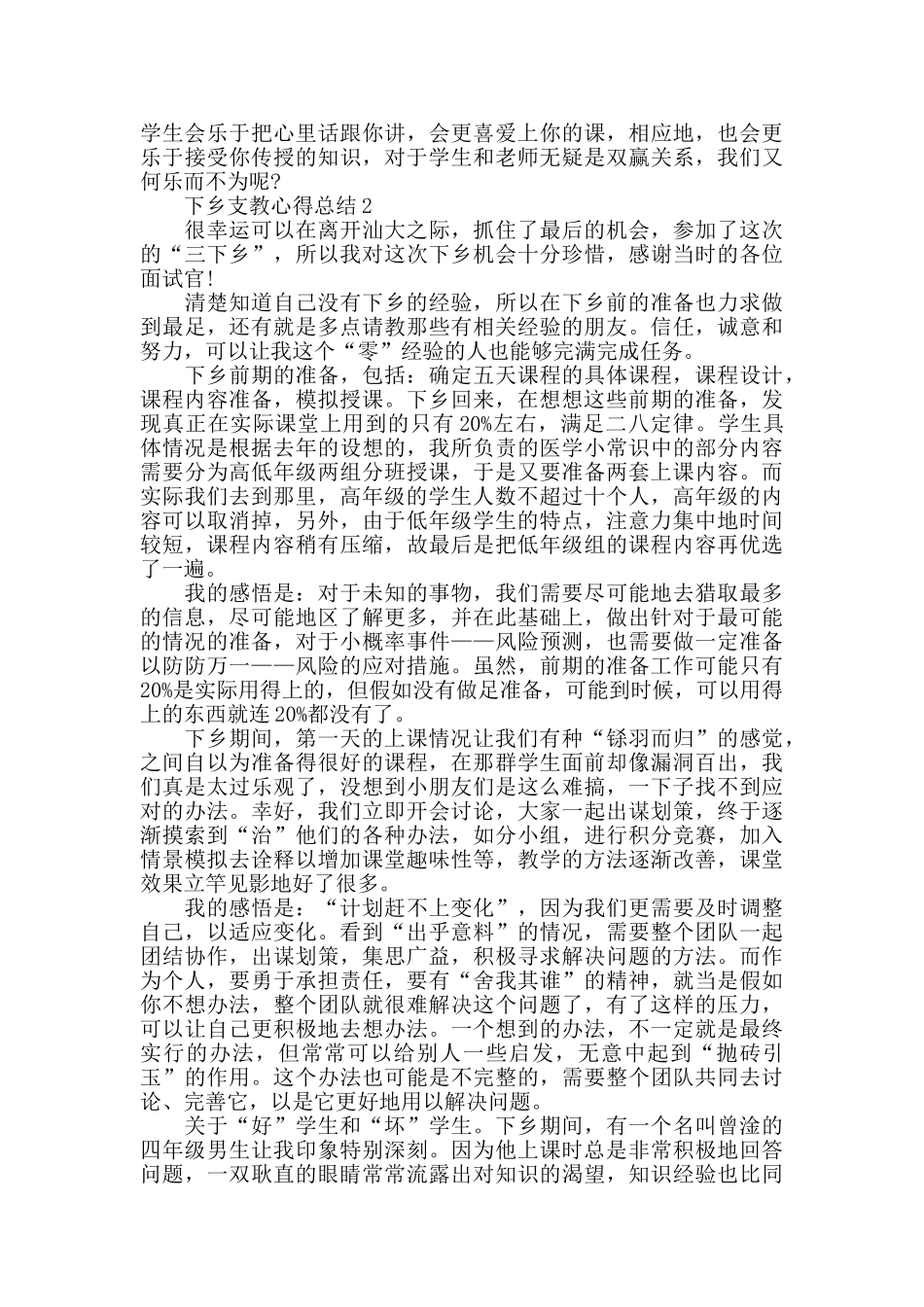 学生会乐于把心里话跟你讲，会更喜爱上你的课，相应地，也会更乐于接受你传授的知识，对于学生和老师无疑是双赢关系，我们又何乐而不为呢？

下乡支教心得总结2

很幸运可以在离开汕大之际，抓住了最后的机会，参加了这次的“三下乡”，所以我对这次下乡机会十分珍惜，感谢当时的各位面试官！

清楚知道自己没有下乡的经验，所以在下乡前的准备也力求做到最足，还有就是多点请教那些有相关经验的朋友。信任，诚意和努力，可以让我这个“零”经验的人也能够完满完成任务。

下乡前期的准备，包括：确定五天课程的具体课程，课程设计，课程内容准备，模拟授课。下乡回来，在想想这些前期的准备，发现真正在实际课堂上用到的只有20%左右，满足二八定律。学生具体情况是根据去年的设想的，我所负责的医学小常识中的部分内容需要分为高低年级两组分班授课，于是又要准备两套上课内容。而实际我们去到那里，高年级的学生人数不超过十个人，高年级的内容可以取消掉，另外，由于低年级学生的特点，注意力集中地时间较短，课程内容稍有压缩，故最后是把低年级组的课程内容再优选了一遍。

我的感悟是：对于未知的事物，我们需要尽可能地去猎取最多的信息，尽可能地区了解更多，并在此基础上，做出针对于最可能的情况的准备，对于小概率事件——风险预测，也需要做一定准备以防防万一——风险的应对措施。虽然，前期的准备工作可能只有20%是实际用得上的，但假如没有做足准备，可能到时候，可以用得上的东西就连20%都没有了。

下乡期间，第一天的上课情况让我们有种“铩羽而归”的感觉，之间自以为准备得很好的课程，在那群学生面前却像漏洞百出，我们真是太过乐观了，没想到小朋友们是这么难搞，一下子找不到应对的办法。幸好，我们立即开会讨论，大家一起出谋划策，终于逐渐摸索到“治”他们的各种办法，如分小组，进行积分竞赛，加入情景模拟去诠释以增加课堂趣味性等，教学的方法逐渐改善，课堂效果立竿见影地好了很多。

我的感悟是：“计划赶不上变化”，因为我们更需要及时调整自己，以适应变化。看到“出乎意料”的情况，需要整个团队一起团结协作，出谋划策，集思广益，积极寻求解决问题的方法。而作为个人，要勇于承担责任，要有“舍我其谁”的精神，就当是假如你不想办法，整个团队就很难解决这个问题了，有了这样的压力，可以让自己更积极地去想办法。一个想到的办法，不一定就是最终实行的办法，但常常可以给别人一些启发，无意中起到“抛砖引玉”的作用。这个办法也可能是不完整的，需要整个团队共同去讨论、完善它，以是它更好地用以解决问题。

关于“好”学生和“坏”学生。下乡期间，有一个名叫曾淦的四年级男生让我印象特别深刻。因为他上课时总是非常积极地回答问题，一双耿直的眼睛常常流露出对知识的渴望，知识经验也比同